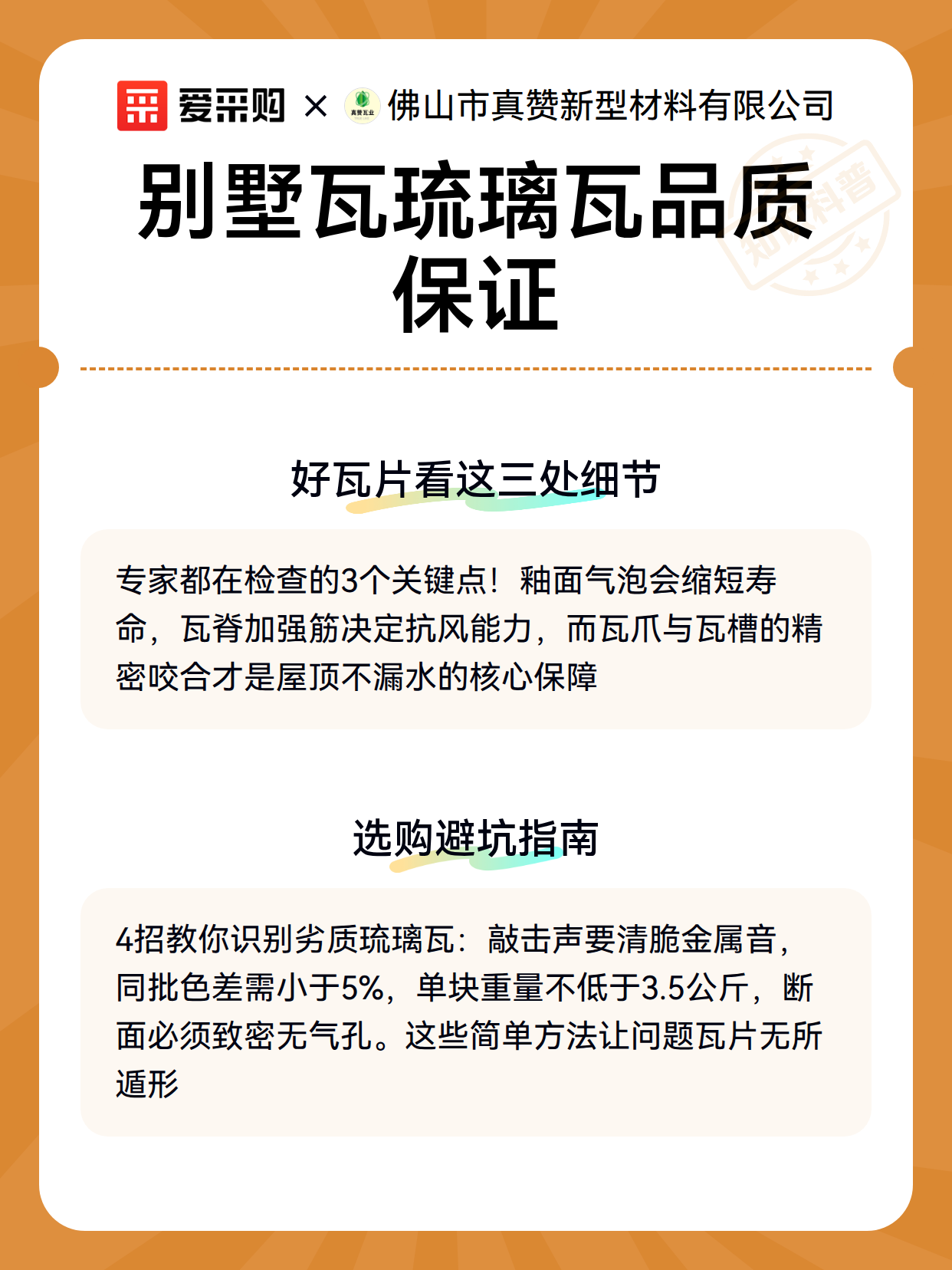 爱采购 × 佛山市真赞新型材料有限公司

别墅瓦琉璃瓦品质保证

好瓦片看这三处细节

专家都在检查的3个关键点！釉面气泡会缩短寿命，瓦脊加强筋决定抗风能力，而瓦爪与瓦槽的精密咬合才是屋顶不漏水的核心保障

选购避坑指南

4招教你识别劣质琉璃瓦：敲击声要清脆金属音，同批色差需小于5%，单块重量不低于3.5公斤，断面必须致密无气孔。这些简单方法让问题瓦片无所遁形

知识科普